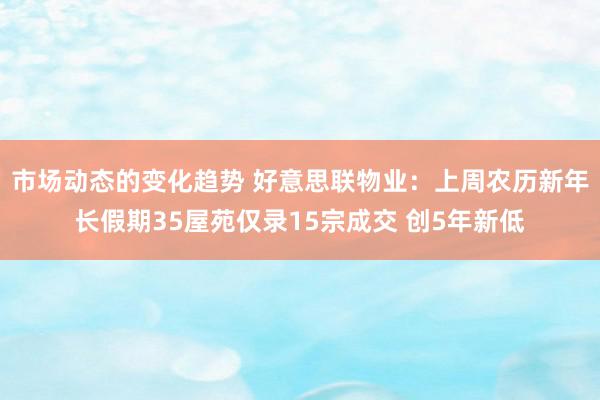 市场动态的变化趋势 好意思联物业：上周农历新年长假期35屋苑仅录15宗成交 创5年新低